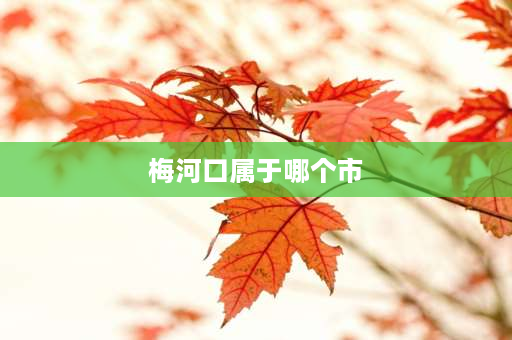 梅河口属于哪个市